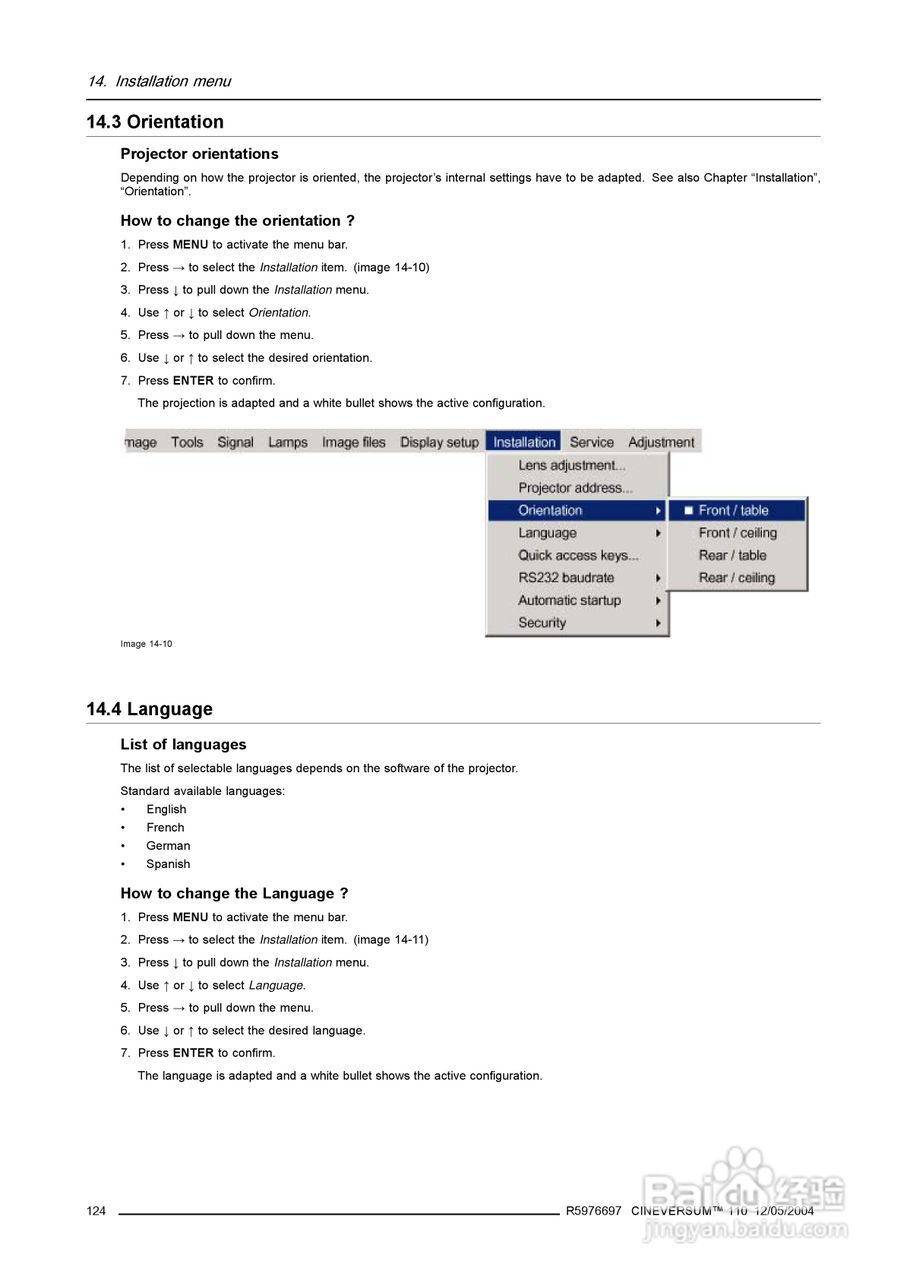 14. Installation menu

14.3 Orientation

Projector orientations

Depending on how the projector is oriented, the projector's internal settings have to be adapted. See also Chapter "Installation", "Orientation".

How to change the orientation ?

1. Press MENU to activate the menu bar.
2. Press → to select the Installation item. (image 14-10)
3. Press ↓ to pull down the Installation menu.
4. Use ↑ or ↓ to select Orientation.
5. Press → to pull down the menu.
6. Use ↓ or ↑ to select the desired orientation.
7. Press ENTER to confirm.
The projection is adapted and a white bullet shows the active configuration.

mage Tools Signal Lamps Image files Display setup Installation Service Adjustment
Lens adjustment...
Projector address...
Orientation
Language
Quick access keys...
RS232 baudrate
Automatic startup
Security
Front / table
Front / ceiling
Rear / table
Rear / ceiling

Image 14-10

14.4 Language

List of languages

The list of selectable languages depends on the software of the projector.

Standard available languages:
• English
• French
• German
• Spanish

How to change the Language ?

1. Press MENU to activate the menu bar.
2. Press → to select the Installation item. (image 14-11)
3. Press ↓ to pull down the Installation menu.
4. Use ↑ or ↓ to select Language.
5. Press → to pull down the menu.
6. Use ↓ or ↑ to select the desired language.
7. Press ENTER to confirm.
The language is adapted and a white bullet shows the active configuration.

124 R5976697 CINEVERSUM™ 110 12/05/2004

Baidu 经验
jingyan.baidu.com